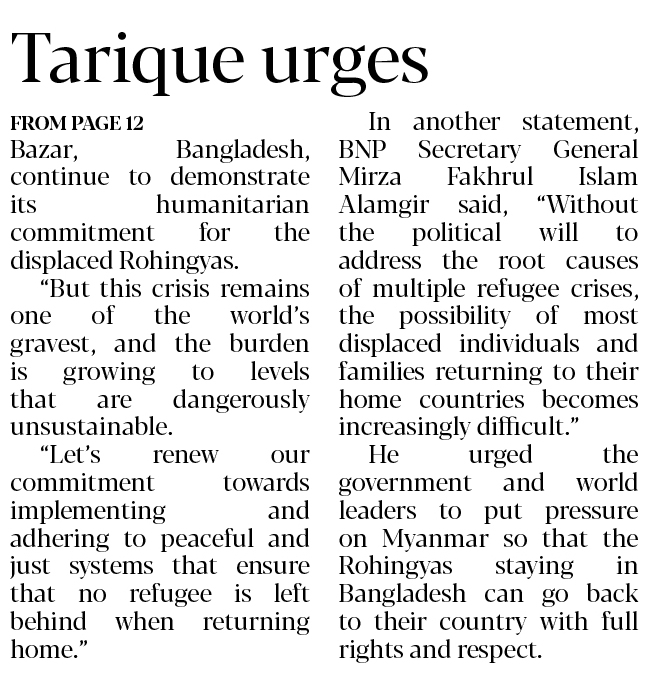 Tarique urges

FROM PAGE 12

Bazar, Bangladesh, continue to demonstrate its humanitarian commitment for the displaced Rohingyas.

"But this crisis remains one of the world's gravest, and the burden is growing to levels that are dangerously unsustainable.

"Let's renew our commitment towards implementing and adhering to peaceful and just systems that ensure that no refugee is left behind when returning home."

In another statement, BNP Secretary General Mirza Fakhrul Islam Alamgir said, "Without the political will to address the root causes of multiple refugee crises, the possibility of most displaced individuals and families returning to their home countries becomes increasingly difficult."

He urged the government and world leaders to put pressure on Myanmar so that the Rohingyas staying in Bangladesh can go back to their country with full rights and respect.